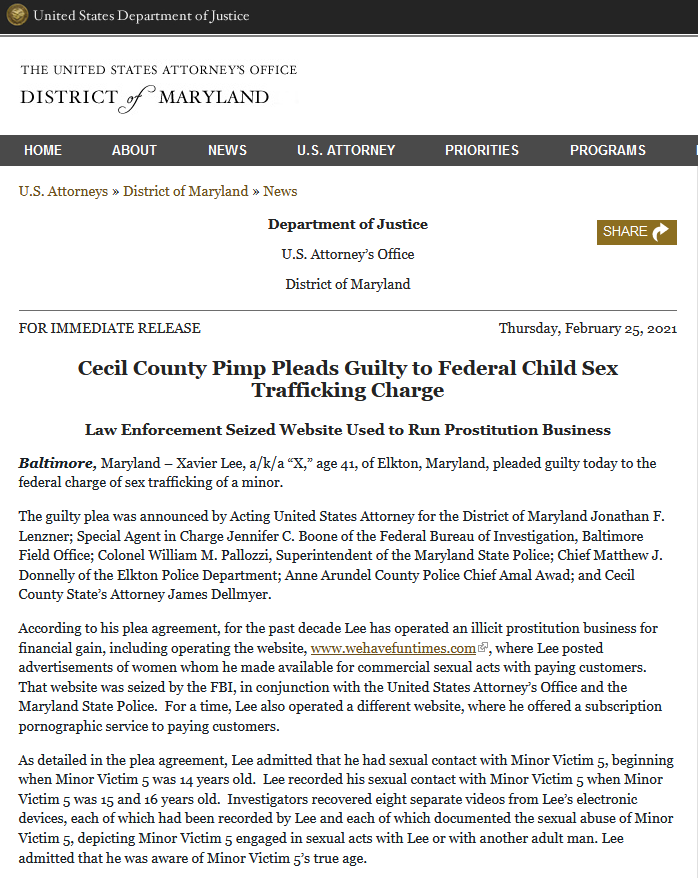 United States Department of Justice

THE UNITED STATES ATTORNEY'S OFFICE
DISTRICT of MARYLAND

HOME ABOUT NEWS U.S. ATTORNEY PRIORITIES PROGRAMS

U.S. Attorneys » District of Maryland » News

Department of Justice

U.S. Attorney's Office

District of Maryland

SHARE

FOR IMMEDIATE RELEASE

Thursday, February 25, 2021

Cecil County Pimp Pleads Guilty to Federal Child Sex Trafficking Charge

Law Enforcement Seized Website Used to Run Prostitution Business

Baltimore, Maryland – Xavier Lee, a/k/a "X," age 41, of Elkton, Maryland, pleaded guilty today to the federal charge of sex trafficking of a minor.

The guilty plea was announced by Acting United States Attorney for the District of Maryland Jonathan F. Lenzner; Special Agent in Charge Jennifer C. Boone of the Federal Bureau of Investigation, Baltimore Field Office; Colonel William M. Pallozzi, Superintendent of the Maryland State Police; Chief Matthew J. Donnelly of the Elkton Police Department; Anne Arundel County Police Chief Amal Awad; and Cecil County State's Attorney James Dellmyer.

According to his plea agreement, for the past decade Lee has operated an illicit prostitution business for financial gain, including operating the website, www.wehavefuntimes.com, where Lee posted advertisements of women whom he made available for commercial sexual acts with paying customers. That website was seized by the FBI, in conjunction with the United States Attorney's Office and the Maryland State Police. For a time, Lee also operated a different website, where he offered a subscription pornographic service to paying customers.

As detailed in the plea agreement, Lee admitted that he had sexual contact with Minor Victim 5, beginning when Minor Victim 5 was 14 years old. Lee recorded his sexual contact with Minor Victim 5 when Minor Victim 5 was 15 and 16 years old. Investigators recovered eight separate videos from Lee's electronic devices, each of which had been recorded by Lee and each of which documented the sexual abuse of Minor Victim 5, depicting Minor Victim 5 engaged in sexual acts with Lee or with another adult man. Lee admitted that he was aware of Minor Victim 5's true age.